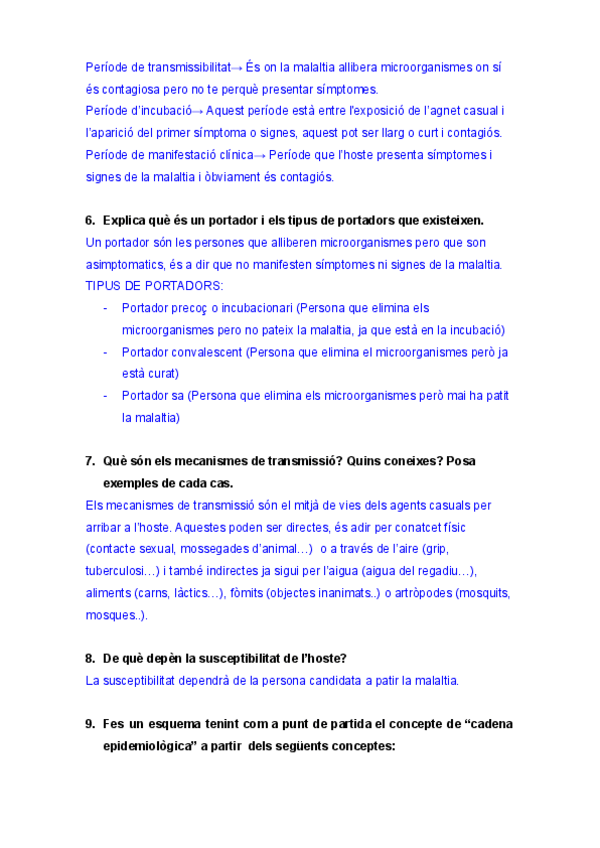 Període de transmissibilitat→ És on la malaltia allibera microorganismes on sí és contagiosa pero no te perquè presentar símptomes.
Període d'incubació→ Aquest període està entre l'exposició de l'agnet casual i l'aparició del primer símptoma o signes, aquest pot ser llarg o curt i contagiós.
Període de manifestació clínica→ Període que l'hoste presenta símptomes i signes de la malaltia i òbviament és contagiós.

6. Explica què és un portador i els tipus de portadors que existeixen.
Un portador són les persones que alliberen microorganismes pero que son asimptomatics, és a dir que no manifesten símptomes ni signes de la malaltia.
TIPUS DE PORTADORS:
- Portador precoç o incubacionari (Persona que elimina els microorganismes pero no pateix la malaltia, ja que està en la incubació)
- Portador convalescent (Persona que elimina el microorganismes però ja està curat)
- Portador sa (Persona que elimina els microorganismes però mai ha patit la malaltia)

7. Què són els mecanismes de transmissió? Quins coneixes? Posa exemples de cada cas.
Els mecanismes de transmissió són el mitjà de vies dels agents casuals per arribar a l'hoste. Aquestes poden ser directes, és adir per conatcet físic (contacte sexual, mossegades d'animal…) o a través de l'aire (grip, tuberculosi…) i també indirectes ja sigui per l'aigua (aigua del regadiu…), aliments (carns, làctics…), fòmits (objectes inanimats..) o artròpodes (mosquits, mosques..).

8. De què depèn la susceptibilitat de l'hoste?
La susceptibilitat dependrà de la persona candidata a patir la malaltia.

9. Fes un esquema tenint com a punt de partida el concepte de "cadena epidemiològica" a partir dels següents conceptes: